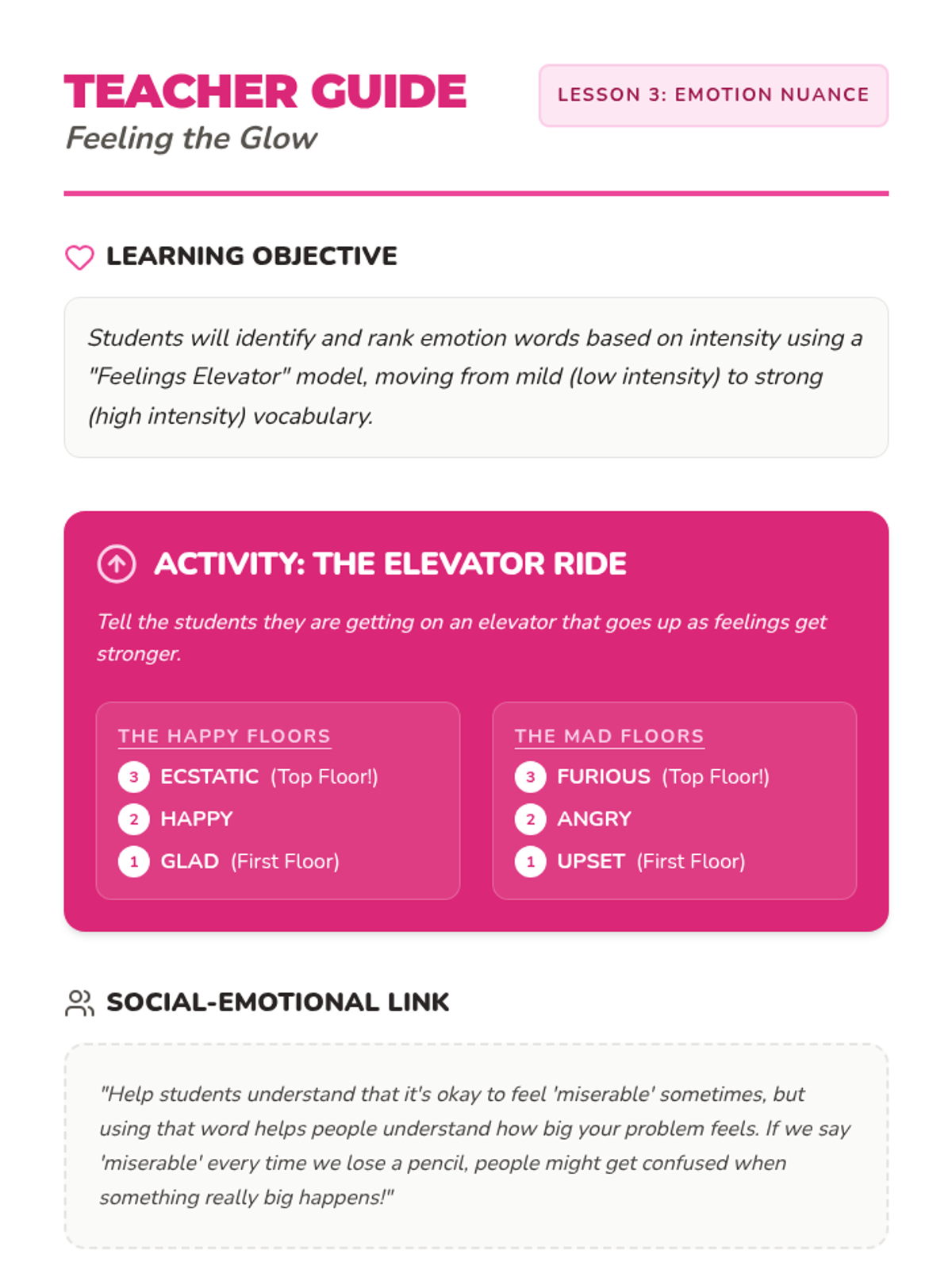 TEACHER GUIDE
Feeling the Glow

LESSON 3: EMOTION NUANCE

LEARNING OBJECTIVE

Students will identify and rank emotion words based on intensity using a "Feelings Elevator" model, moving from mild (low intensity) to strong (high intensity) vocabulary.

ACTIVITY: THE ELEVATOR RIDE

Tell the students they are getting on an elevator that goes up as feelings get stronger.

THE HAPPY FLOORS
3 ECSTATIC (Top Floor!)
2 HAPPY
1 GLAD (First Floor)

THE MAD FLOORS
3 FURIOUS (Top Floor!)
2 ANGRY
1 UPSET (First Floor)

SOCIAL-EMOTIONAL LINK

"Help students understand that it's okay to feel 'miserable' sometimes, but using that word helps people understand how big your problem feels. If we say 'miserable' every time we lose a pencil, people might get confused when something really big happens!"